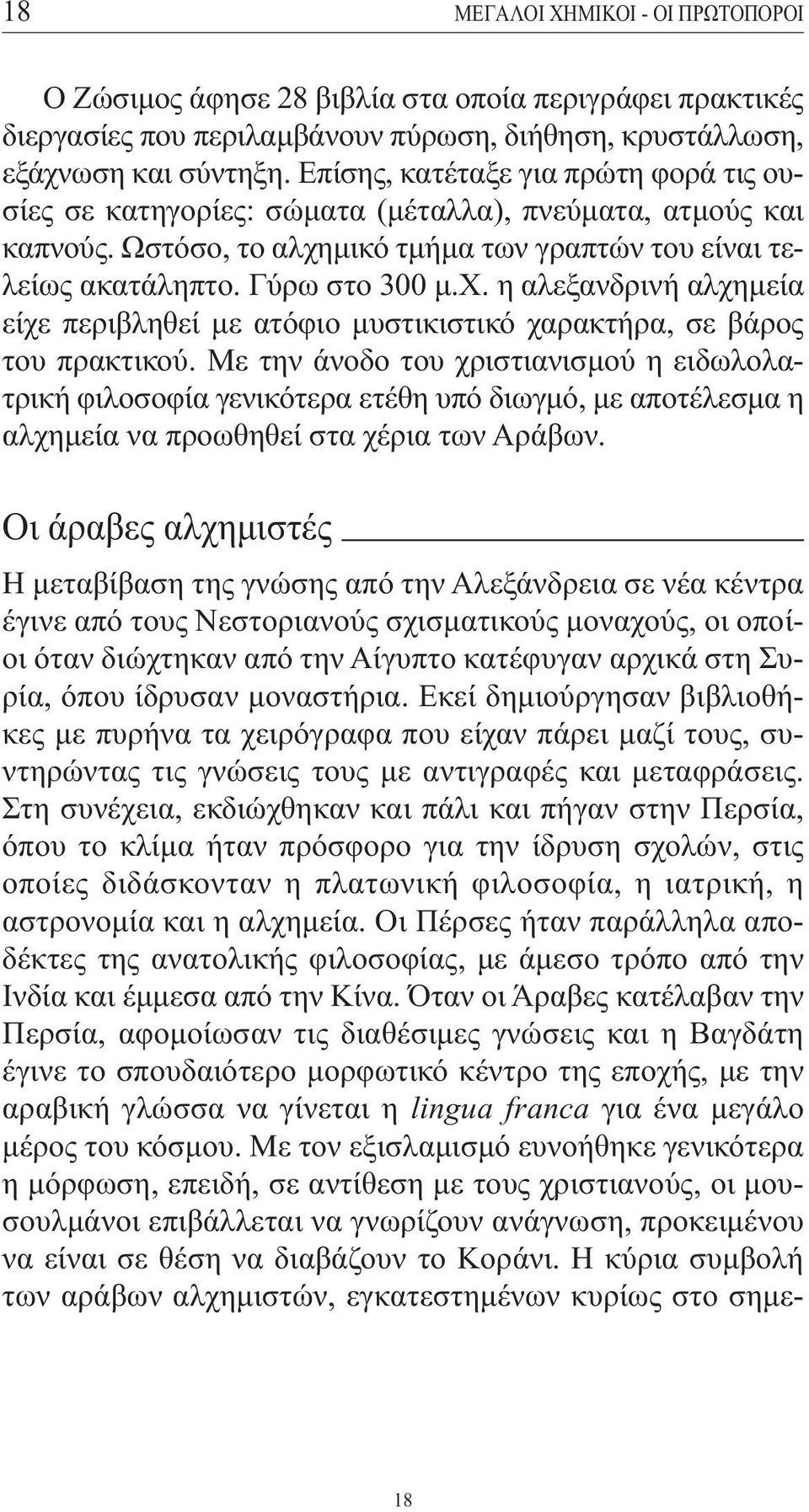 18 ΜΕΓΑΛΟΙ ΧΗΜΙΚΟΙ - ΟΙ ΠΡΩΤΟΠΟΡΟΙ

Ο Ζώσιμος άφησε 28 βιβλία στα οποία περιγράφει πρακτικές διεργασίες που περιλαμβάνουν πύρωση, διήθηση, κρυστάλλωση, εξάχνωση και σύντηξη. Επίσης, κατέταξε για πρώτη φορά τις ουσίες σε κατηγορίες: σώματα (μέταλλα), πνεύματα, ατμούς και καπνούς. Ωστόσο, το αλχημικό τμήμα των γραπτών του είναι τελείως ακατάληπτο. Γύρω στο 300 μ.Χ. η αλεξανδρινή αλχημεία είχε περιβληθεί με ατόφιο μυστικιστικό χαρακτήρα, σε βάρος του πρακτικού. Με την άνοδο του χριστιανισμού η ειδωλολατρική φιλοσοφία γενικότερα ετέθη υπό διωγμό, με αποτέλεσμα η αλχημεία να προωθηθεί στα χέρια των Αράβων.

Οι άραβες αλχημιστές

Η μεταβίβαση της γνώσης από την Αλεξάνδρεια σε νέα κέντρα έγινε από τους Νεστοριανούς σχισματικούς μοναχούς, οι οποίοι όταν διώχτηκαν από την Αίγυπτο κατέφυγαν αρχικά στη Συρία, όπου ίδρυσαν μοναστήρια. Εκεί δημιούργησαν βιβλιοθήκες με πυρήνα τα χειρόγραφα που είχαν πάρει μαζί τους, συντηρώντας τις γνώσεις τους με αντιγραφές και μεταφράσεις. Στη συνέχεια, εκδιώχθηκαν και πάλι και πήγαν στην Περσία, όπου το κλίμα ήταν πρόσφορο για την ίδρυση σχολών, στις οποίες διδάσκονταν η πλατωνική φιλοσοφία, η ιατρική, η αστρονομία και η αλχημεία. Οι Πέρσες ήταν παράλληλα αποδέκτες της ανατολικής φιλοσοφίας, με άμεσο τρόπο από την Ινδία και έμμεσα από την Κίνα. Όταν οι Άραβες κατέλαβαν την Περσία, αφομοίωσαν τις διαθέσιμες γνώσεις και η Βαγδάτη έγινε το σπουδαιότερο μορφωτικό κέντρο της εποχής, με την αραβική γλώσσα να γίνεται η lingua franca για ένα μεγάλο μέρος του κόσμου. Με τον εξισλαμισμό ευνοήθηκε γενικότερα η μόρφωση, επειδή, σε αντίθεση με τους χριστιανούς, οι μουσουλμάνοι επιβάλλεται να γνωρίζουν ανάγνωση, προκειμένου να είναι σε θέση να διαβάζουν το Κοράνι. Η κύρια συμβολή των αράβων αλχημιστών, εγκατεστημένων κυρίως στο σημε-

18